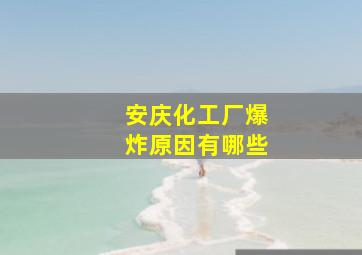 安庆化工厂爆炸原因有哪些